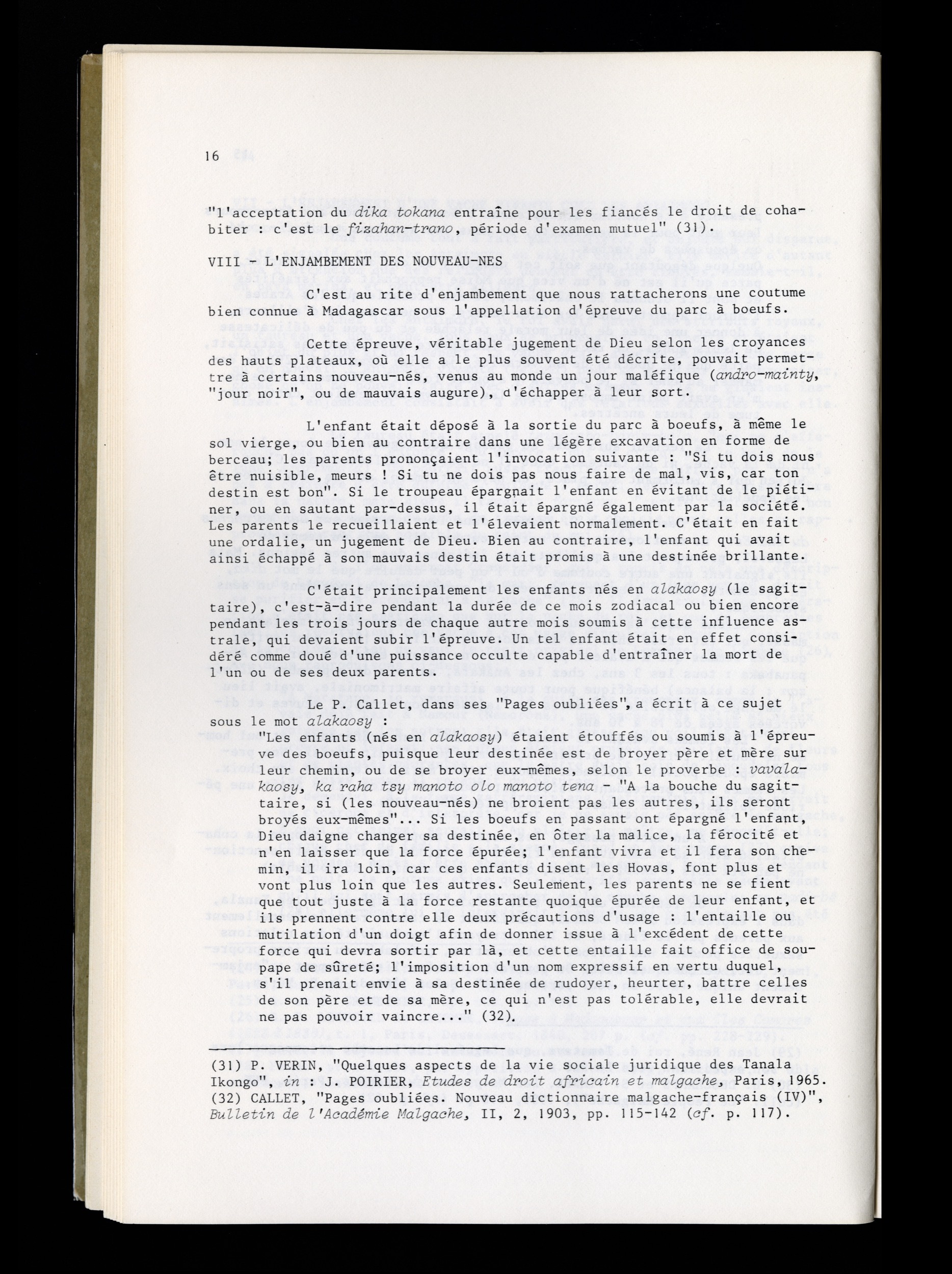 16

"l'acceptation du dika tokana entraîne pour les fiancés le droit de cohabiter : c'est le fizahan-trano, période d'examen mutuel" (31).

VIII - L'ENJAMBEMENT DES NOUVEAU-NES

C'est au rite d'enjambement que nous rattacherons une coutume bien connue à Madagascar sous l'appellation d'épreuve du parc à boeufs.

Cette épreuve, véritable jugement de Dieu selon les croyances des hauts plateaux, où elle a le plus souvent été décrite, pouvait permettre à certains nouveau-nés, venus au monde un jour maléfique (andro-mainty, "jour noir", ou de mauvais augure), d'échapper à leur sort.

L'enfant était déposé à la sortie du parc à boeufs, à même le sol vierge, ou bien au contraire dans une légère excavation en forme de berceau; les parents prononçaient l'invocation suivante : "Si tu dois nous être nuisible, meurs ! Si tu ne dois pas nous faire de mal, vis, car ton destin est bon". Si le troupeau épargnait l'enfant en évitant de le piétiner, ou en sautant par-dessus, il était épargné également par la société. Les parents le recueillaient et l'élevaient normalement. C'était en fait une ordalie, un jugement de Dieu. Bien au contraire, l'enfant qui avait ainsi échappé à son mauvais destin était promis à une destinée brillante.

C'était principalement les enfants nés en alakaosy (le sagittaire), c'est-à-dire pendant la durée de ce mois zodiacal ou bien encore pendant les trois jours de chaque autre mois soumis à cette influence astrale, qui devaient subir l'épreuve. Un tel enfant était en effet considéré comme doué d'une puissance occulte capable d'entraîner la mort de l'un ou de ses deux parents.

Le P. Callet, dans ses "Pages oubliées", a écrit à ce sujet sous le mot alakaosy :
"Les enfants (nés en alakaosy) étaient étouffés ou soumis à l'épreuve des boeufs, puisque leur destinée est de broyer père et mère sur leur chemin, ou de se broyer eux-mêmes, selon le proverbe : vavalakaosy, ka raha tsy manoto olo manoto tena - "A la bouche du sagittaire, si (les nouveau-nés) ne broient pas les autres, ils seront broyés eux-mêmes"... Si les boeufs en passant ont épargné l'enfant, Dieu daigne changer sa destinée, en ôter la malice, la férocité et n'en laisser que la force épurée; l'enfant vivra et il fera son chemin, il ira loin, car ces enfants disent les Hovas, font plus et vont plus loin que les autres. Seulement, les parents ne se fient que tout juste à la force restante quoique épurée de leur enfant, et ils prennent contre elle deux précautions d'usage : l'entaille ou mutilation d'un doigt afin de donner issue à l'excédent de cette force qui devra sortir par là, et cette entaille fait office de soupape de sûreté; l'imposition d'un nom expressif en vertu duquel, s'il prenait envie à sa destinée de rudoyer, heurter, battre celles de son père et de sa mère, ce qui n'est pas tolérable, elle devrait ne pas pouvoir vaincre..." (32).

(31) P. VERIN, "Quelques aspects de la vie sociale juridique des Tanala Ikongo", in : J. POIRIER, Etudes de droit africain et malgache, Paris, 1965.
(32) CALLET, "Pages oubliées. Nouveau dictionnaire malgache-français (IV)", Bulletin de l'Académie Malgache, II, 2, 1903, pp. 115-142 (cf. p. 117).